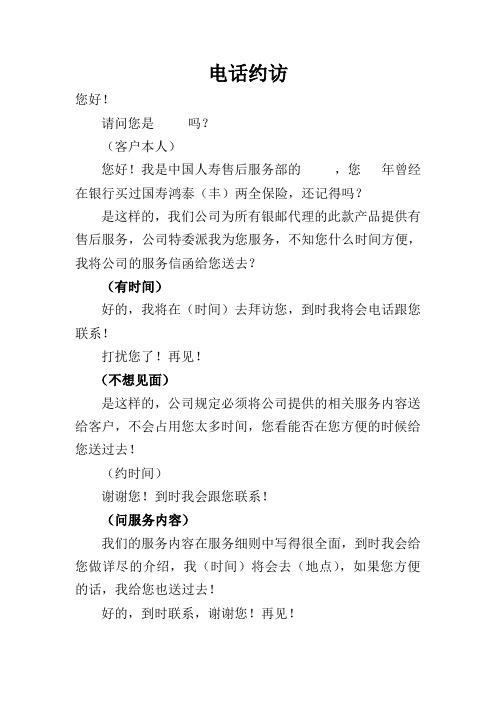 电话约访

您好！

请问您是　　吗？

（客户本人）

您好！我是中国人寿售后服务部的　　，您　年曾经在银行买过国寿鸿泰（丰）两全保险，还记得吗？

是这样的，我们公司为所有银邮代理的此款产品提供有售后服务，公司特委派我为您服务，不知您什么时间方便，我将公司的服务信函给您送去？

（有时间）

好的，我将在（时间）去拜访您，到时我将会电话跟您联系！

打扰您了！再见！

（不想见面）

是这样的，公司规定必须将公司提供的相关服务内容送给客户，不会占用您太多时间，您看能否在您方便的时候给您送过去！

（约时间）

谢谢您！到时我会跟您联系！

（问服务内容）

我们的服务内容在服务细则中写得很全面，到时我会给您做详尽的介绍，我（时间）将会去（地点），如果您方便的话，我给您也送过去！

好的，到时联系，谢谢您！再见！